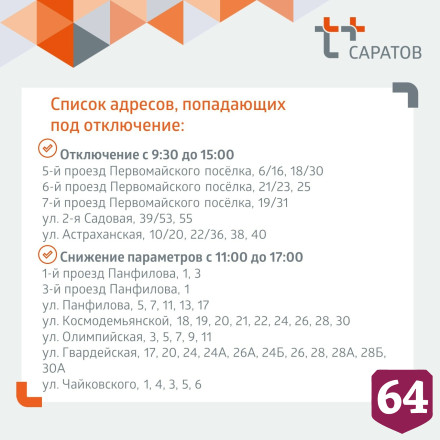 САРАТОВ

Список адресов, попадающих под отключение:

Отключение с 9:30 до 15:00
5-й проезд Первомайского посёлка, 6/16, 18/30
6-й проезд Первомайского посёлка, 21/23, 25
7-й проезд Первомайского посёлка, 19/31
ул. 2-я Садовая, 39/53, 55
ул. Астраханская, 10/20, 22/36, 38, 40

Снижение параметров с 11:00 до 17:00
1-й проезд Панфилова, 1, 3
3-й проезд Панфилова, 1
ул. Панфилова, 5, 7, 11, 13, 17
ул. Космодемьянской, 18, 19, 20, 21, 22, 24, 26, 28, 30
ул. Олимпийская, 3, 5, 7, 9, 11
ул. Гвардейская, 17, 20, 24, 24А, 26А, 24Б, 26, 28, 28А, 28Б, 30А
ул. Чайковского, 1, 4, 3, 5, 6

64